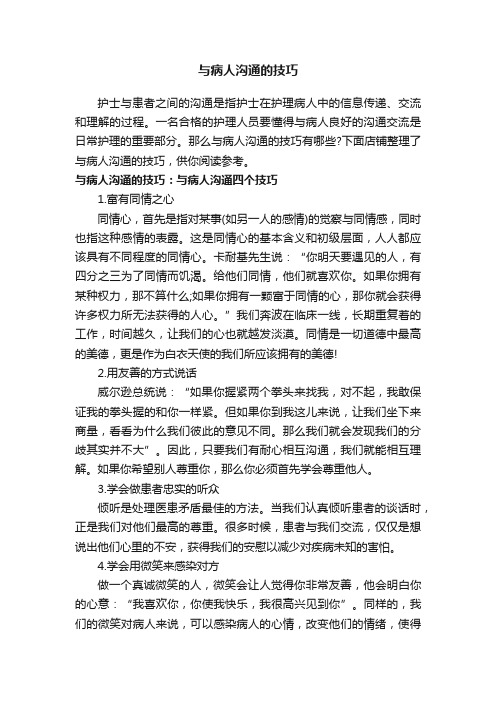 与病人沟通的技巧

护士与患者之间的沟通是指护士在护理病人中的信息传递、交流和理解的过程。一名合格的护理人员要懂得与病人良好的沟通交流是日常护理的重要部分。那么与病人沟通的技巧有哪些?下面店铺整理了与病人沟通的技巧，供你阅读参考。

与病人沟通的技巧：与病人沟通四个技巧

1.富有同情之心

同情心，首先是指对某事(如另一人的感情)的觉察与同情感，同时也指这种感情的表露。这是同情心的基本含义和初级层面，人人都应该具有不同程度的同情心。卡耐基先生说：“你明天要遇见的人，有四分之三为了同情而饥渴。给他们同情，他们就喜欢你。如果你拥有某种权力，那不算什么;如果你拥有一颗富于同情的心，那你就会获得许多权力所无法获得的人心。”我们奔波在临床一线，长期重复着的工作，时间越久，让我们的心也就越发淡漠。同情是一切道德中最高的美德，更是作为白衣天使的我们所应该拥有的美德!

2.用友善的方式说话

威尔逊总统说：“如果你握紧两个拳头来找我，对不起，我敢保证我的拳头握的和你一样紧。但如果你到我这儿来说，让我们坐下来商量，看看为什么我们彼此的意见不同。那么我们就会发现我们的分歧其实并不大”。因此，只要我们有耐心相互沟通，我们就能相互理解。如果你希望别人尊重你，那么你必须首先学会尊重他人。

3.学会做患者忠实的听众

倾听是处理医患矛盾最佳的方法。当我们认真倾听患者的谈话时，正是我们对他们最高的尊重。很多时候，患者与我们交流，仅仅是想说出他们心里的不安，获得我们的安慰以减少对疾病未知的害怕。

4.学会用微笑来感染对方

做一个真诚微笑的人，微笑会让人觉得你非常友善，他会明白你的心意：“我喜欢你，你使我快乐，我很高兴见到你”。同样的，我们的微笑对病人来说，可以感染病人的心情，改变他们的情绪，使得